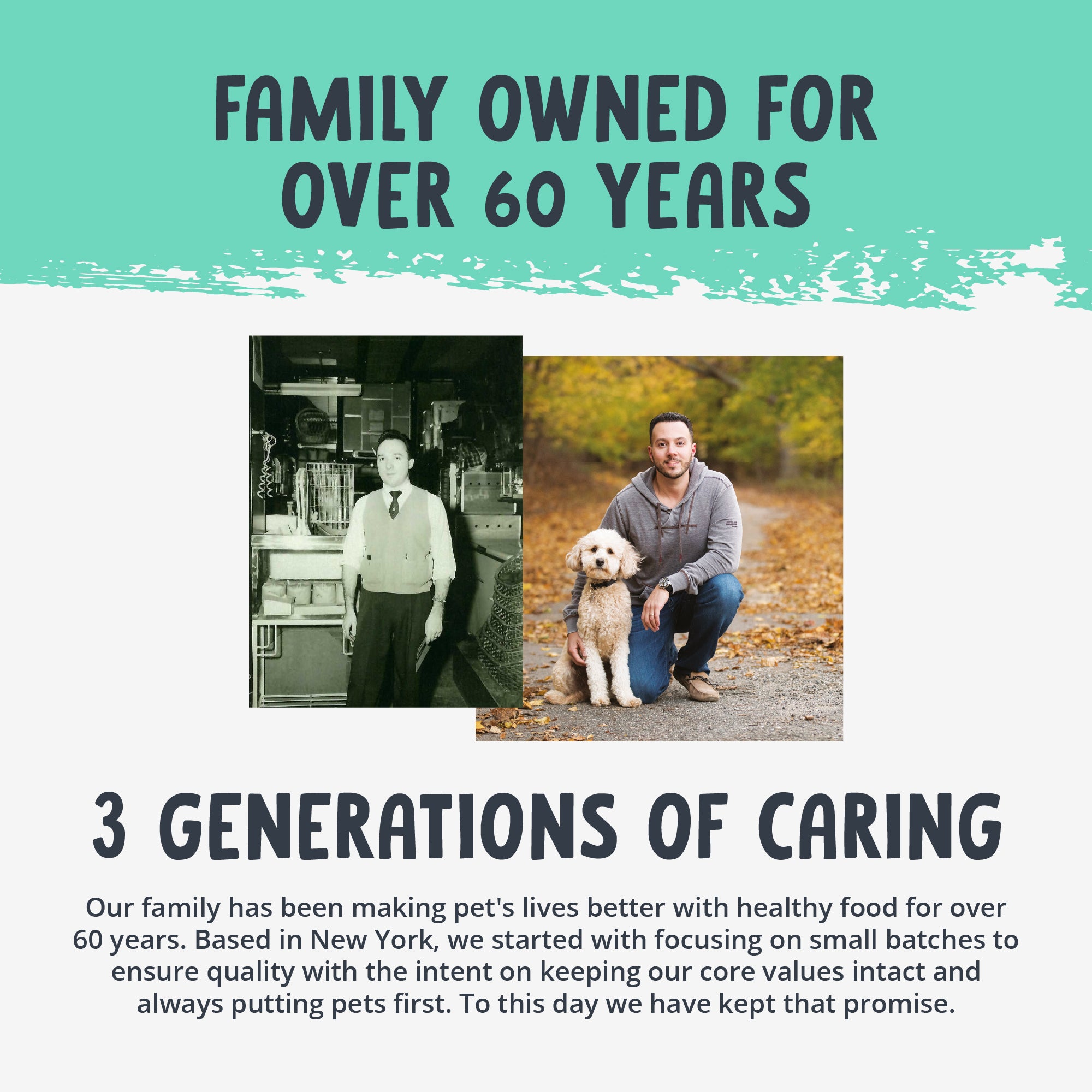 FAMILY OWNED FOR
OVER 60 YEARS

3 GENERATIONS OF CARING

Our family has been making pet's lives better with healthy food for over 60 years. Based in New York, we started with focusing on small batches to ensure quality with the intent on keeping our core values intact and always putting pets first. To this day we have kept that promise.